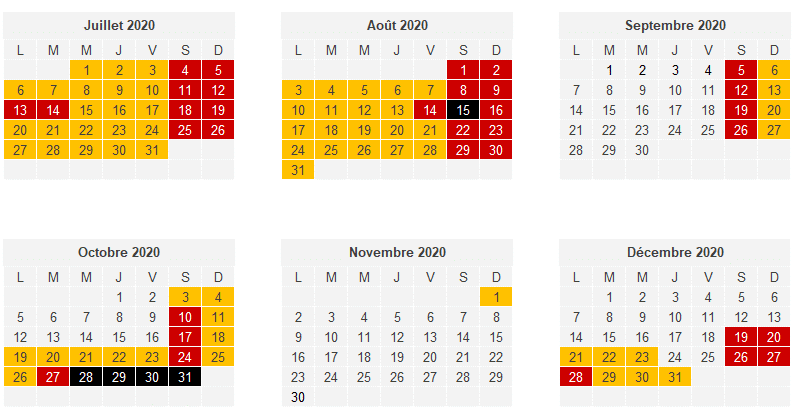 Juillet 2020

| L | M | M | J | V | S | D |
|---|---|---|---|---|---|---|
|  |  | 1 | 2 | 3 | 4 | 5 |
| 6 | 7 | 8 | 9 | 10 | 11 | 12 |
| 13 | 14 | 15 | 16 | 17 | 18 | 19 |
| 20 | 21 | 22 | 23 | 24 | 25 | 26 |
| 27 | 28 | 29 | 30 | 31 |  |  |

Août 2020

| L | M | M | J | V | S | D |
|---|---|---|---|---|---|---|
|  |  |  |  |  | 1 | 2 |
| 3 | 4 | 5 | 6 | 7 | 8 | 9 |
| 10 | 11 | 12 | 13 | 14 | 15 | 16 |
| 17 | 18 | 19 | 20 | 21 | 22 | 23 |
| 24 | 25 | 26 | 27 | 28 | 29 | 30 |
| 31 |  |  |  |  |  |  |

Septembre 2020

| L | M | M | J | V | S | D |
|---|---|---|---|---|---|---|
|  | 1 | 2 | 3 | 4 | 5 | 6 |
| 7 | 8 | 9 | 10 | 11 | 12 | 13 |
| 14 | 15 | 16 | 17 | 18 | 19 | 20 |
| 21 | 22 | 23 | 24 | 25 | 26 | 27 |
| 28 | 29 | 30 |  |  |  |  |

Octobre 2020

| L | M | M | J | V | S | D |
|---|---|---|---|---|---|---|
|  |  |  | 1 | 2 | 3 | 4 |
| 5 | 6 | 7 | 8 | 9 | 10 | 11 |
| 12 | 13 | 14 | 15 | 16 | 17 | 18 |
| 19 | 20 | 21 | 22 | 23 | 24 | 25 |
| 26 | 27 | 28 | 29 | 30 | 31 |  |

Novembre 2020

| L | M | M | J | V | S | D |
|---|---|---|---|---|---|---|
|  |  |  |  |  |  | 1 |
| 2 | 3 | 4 | 5 | 6 | 7 | 8 |
| 9 | 10 | 11 | 12 | 13 | 14 | 15 |
| 16 | 17 | 18 | 19 | 20 | 21 | 22 |
| 23 | 24 | 25 | 26 | 27 | 28 | 29 |
| 30 |  |  |  |  |  |  |

Décembre 2020

| L | M | M | J | V | S | D |
|---|---|---|---|---|---|---|
|  | 1 | 2 | 3 | 4 | 5 | 6 |
| 7 | 8 | 9 | 10 | 11 | 12 | 13 |
| 14 | 15 | 16 | 17 | 18 | 19 | 20 |
| 21 | 22 | 23 | 24 | 25 | 26 | 27 |
| 28 | 29 | 30 | 31 |  |  |  |